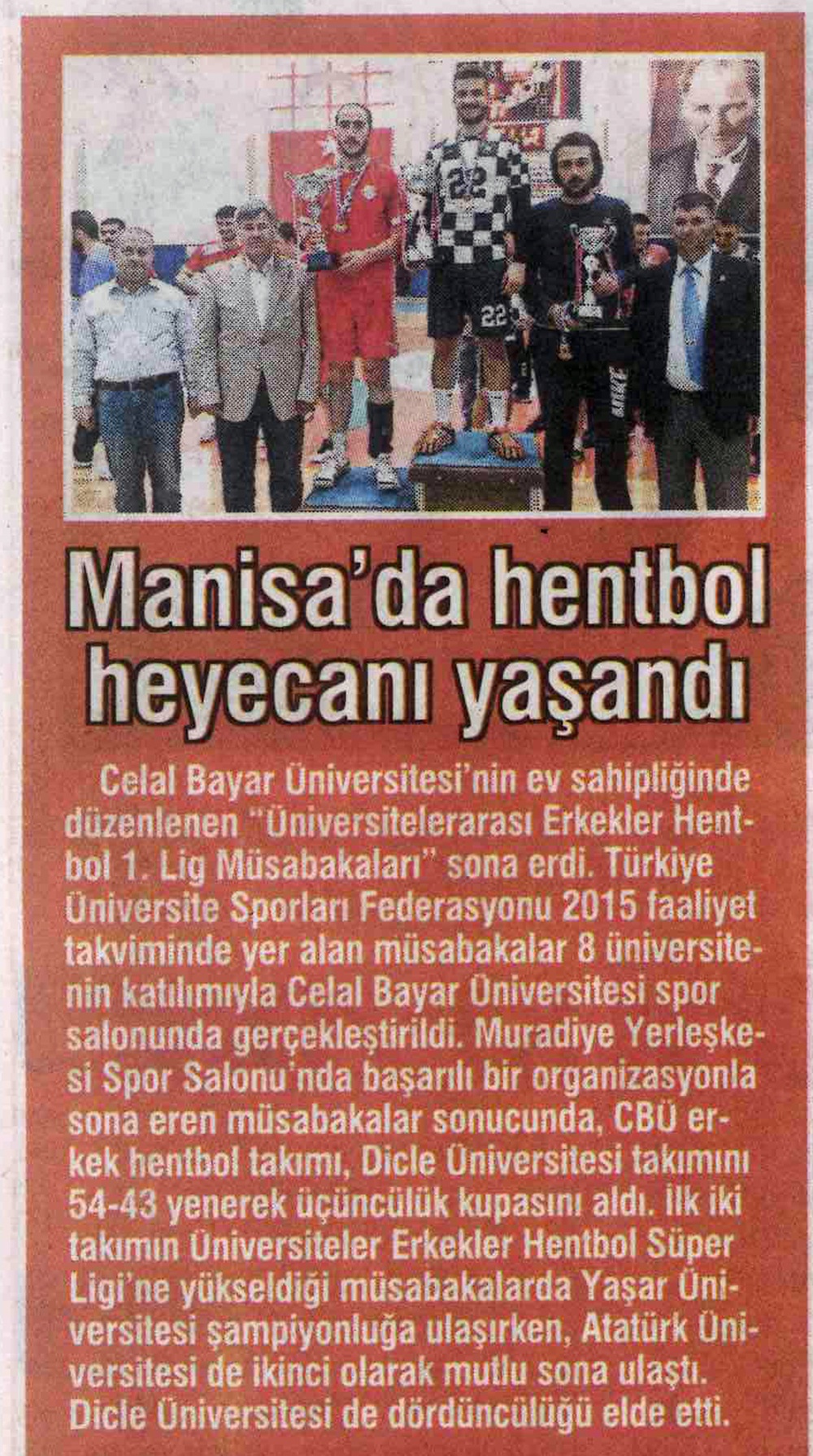 Manisa'da hentbol heyecanı yaşandı

Celal Bayar Üniversitesi'nin ev sahipliğinde düzenlenen "Üniversitelerarası Erkekler Hentbol 1. Lig Müsabakaları" sona erdi. Türkiye Üniversite Sporları Federasyonu 2015 faaliyet takviminde yer alan müsabakalar 8 üniversitenin katılımıyla Celal Bayar Üniversitesi spor salonunda gerçekleştirildi. Muradiye Yerleşkesi Spor Salonu'nda başarılı bir organizasyonla sona eren müsabakalar sonucunda, CBÜ erkek hentbol takımı, Dicle Üniversitesi takımını 54-43 yenerek üçüncülük kupasını aldı. İlk iki takımın Üniversiteler Erkekler Hentbol Süper Ligi'ne yükseldiği müsabakalarda Yaşar Üniversitesi şampiyonluğa ulaşırken, Atatürk Üniversitesi de ikinci olarak mutlu sona ulaştı. Dicle Üniversitesi de dördüncülüğü elde etti.